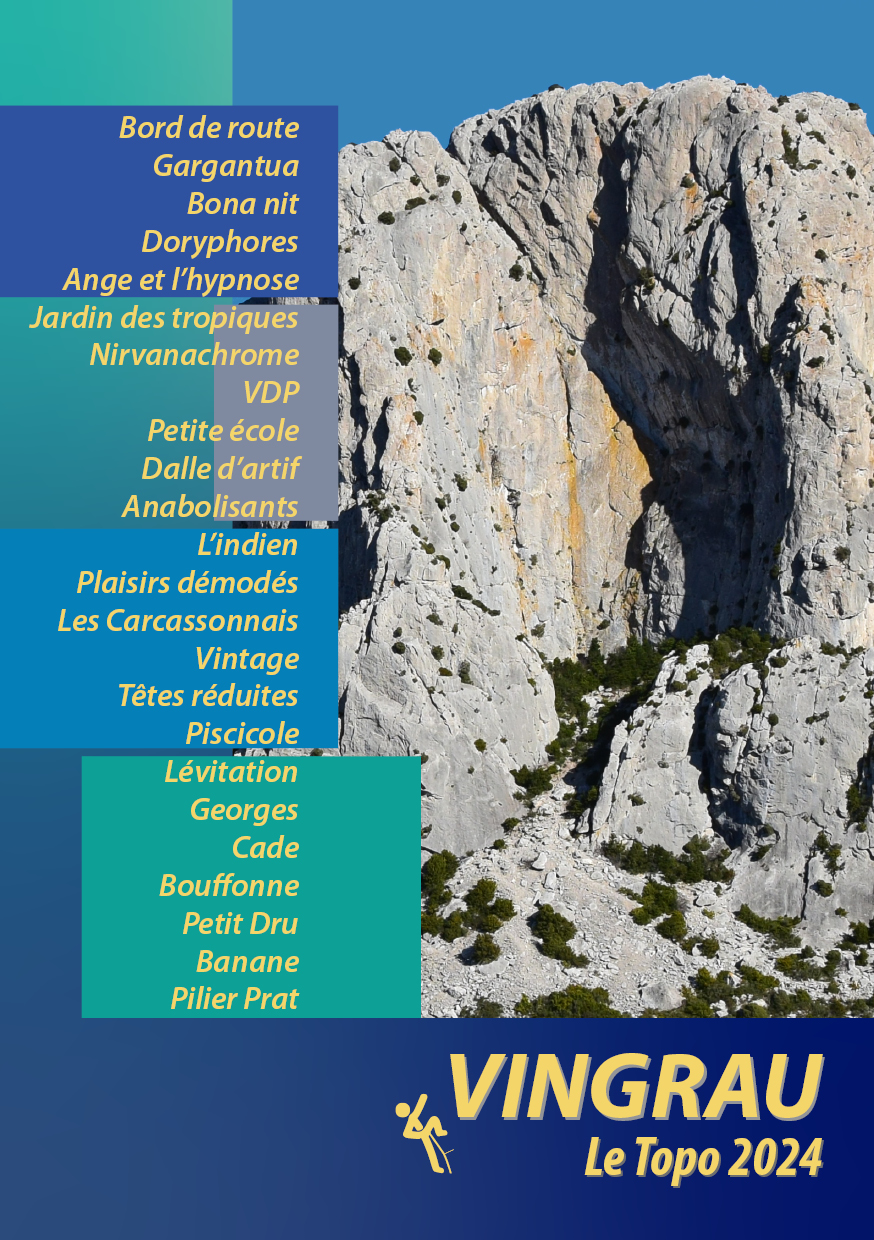 Bord de route
Gargantua
Bona nit
Doryphores
Ange et l'hypnose
Jardin des tropiques
Nirvanachrome
VDP
Petite école
Dalle d'artif
Anabolisants
L'indien
Plaisirs démodés
Les Carcassonnais
Vintage
Têtes réduites
Piscicole
Lévitation
Georges
Cade
Bouffonne
Petit Dru
Banane
Pilier Prat

VINGRAU
Le Topo 2024